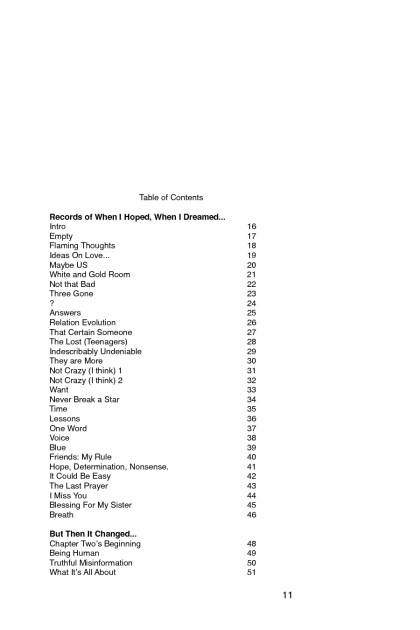 Table of Contents

**Records of When I Hoped, When I Dreamed...**

| | |
|---|---|
| Intro | 16 |
| Empty | 17 |
| Flaming Thoughts | 18 |
| Ideas On Love... | 19 |
| Maybe US | 20 |
| White and Gold Room | 21 |
| Not that Bad | 22 |
| Three Gone | 23 |
| ? | 24 |
| Answers | 25 |
| Relation Evolution | 26 |
| That Certain Someone | 27 |
| The Lost (Teenagers) | 28 |
| Indescribably Undeniable | 29 |
| They are More | 30 |
| Not Crazy (I think) 1 | 31 |
| Not Crazy (I think) 2 | 32 |
| Want | 33 |
| Never Break a Star | 34 |
| Time | 35 |
| Lessons | 36 |
| One Word | 37 |
| Voice | 38 |
| Blue | 39 |
| Friends: My Rule | 40 |
| Hope, Determination, Nonsense. | 41 |
| It Could Be Easy | 42 |
| The Last Prayer | 43 |
| I Miss You | 44 |
| Blessing For My Sister | 45 |
| Breath | 46 |

**But Then It Changed...**

| | |
|---|---|
| Chapter Two's Beginning | 48 |
| Being Human | 49 |
| Truthful Misinformation | 50 |
| What It's All About | 51 |

11